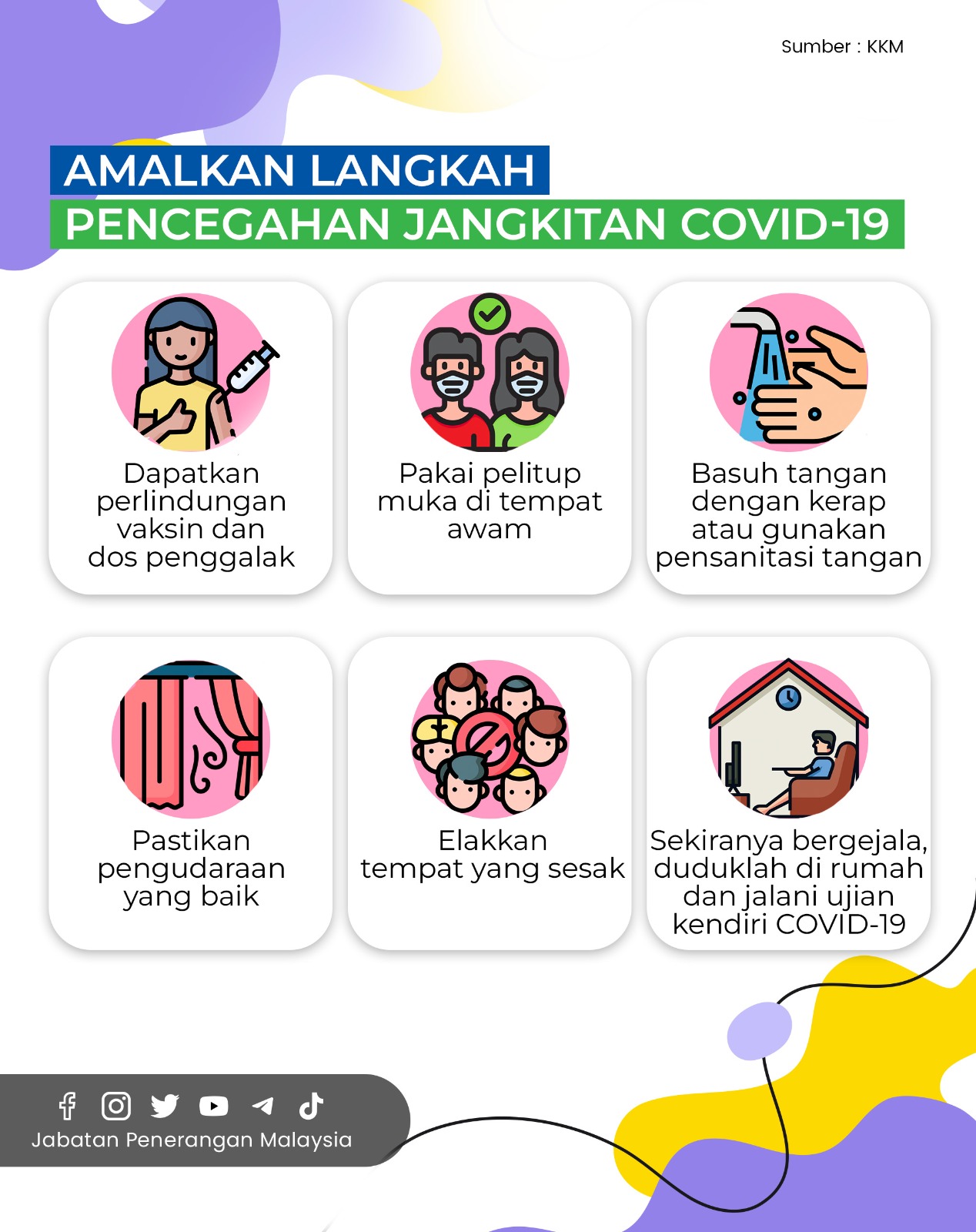 Sumber : KKM

AMALKAN LANGKAH
PENCEGAHAN JANGKITAN COVID-19

Dapatkan perlindungan vaksin dan dos penggalak

Pakai pelitup muka di tempat awam

Basuh tangan dengan kerap atau gunakan pensanitasi tangan

Pastikan pengudaraan yang baik

Elakkan tempat yang sesak

Sekiranya bergejala, duduklah di rumah dan jalani ujian kendiri COVID-19

Jabatan Penerangan Malaysia